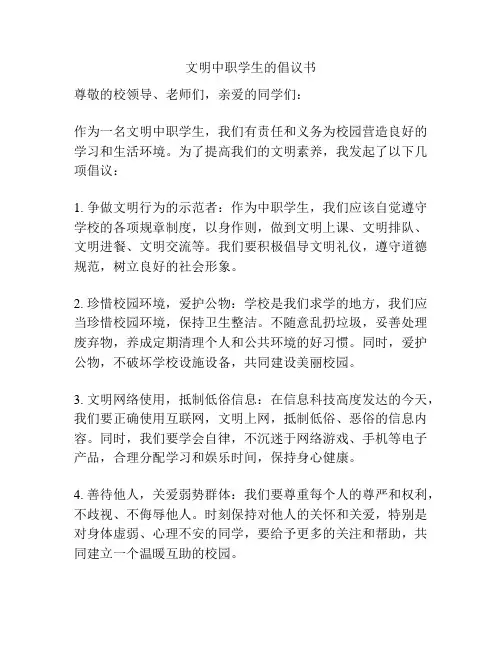 文明中职学生的倡议书

尊敬的校领导、老师们，亲爱的同学们：

作为一名文明中职学生，我们有责任和义务为校园营造良好的学习和生活环境。为了提高我们的文明素养，我发起了以下几项倡议：

1. 争做文明行为的示范者：作为中职学生，我们应该自觉遵守学校的各项规章制度，以身作则，做到文明上课、文明排队、文明进餐、文明交流等。我们要积极倡导文明礼仪，遵守道德规范，树立良好的社会形象。

2. 珍惜校园环境，爱护公物：学校是我们求学的地方，我们应当珍惜校园环境，保持卫生整洁。不随意乱扔垃圾，妥善处理废弃物，养成定期清理个人和公共环境的好习惯。同时，爱护公物，不破坏学校设施设备，共同建设美丽校园。

3. 文明网络使用，抵制低俗信息：在信息科技高度发达的今天，我们要正确使用互联网，文明上网，抵制低俗、恶俗的信息内容。同时，我们要学会自律，不沉迷于网络游戏、手机等电子产品，合理分配学习和娱乐时间，保持身心健康。

4. 善待他人，关爱弱势群体：我们要尊重每个人的尊严和权利，不歧视、不侮辱他人。时刻保持对他人的关怀和关爱，特别是对身体虚弱、心理不安的同学，要给予更多的关注和帮助，共同建立一个温暖互助的校园。